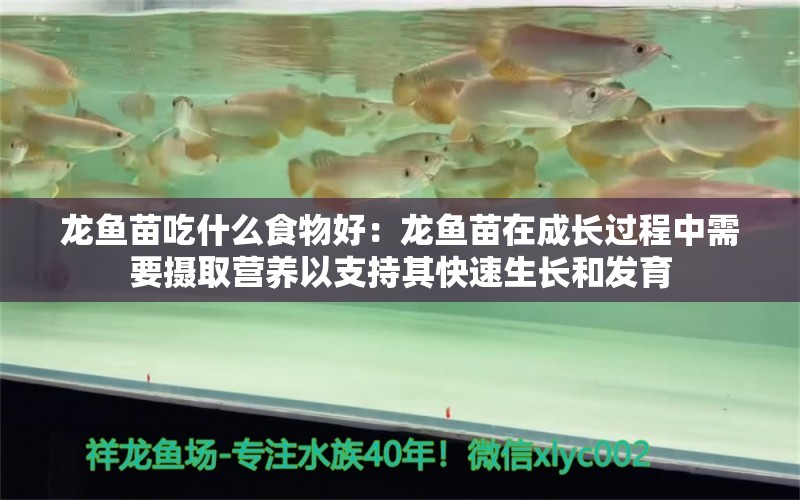 龙鱼苗吃什么食物好：龙鱼苗在成长过程中需要摄取营养以支持其快速生长和发育

祥龙鱼场-专注水族40年！微信xlyc002